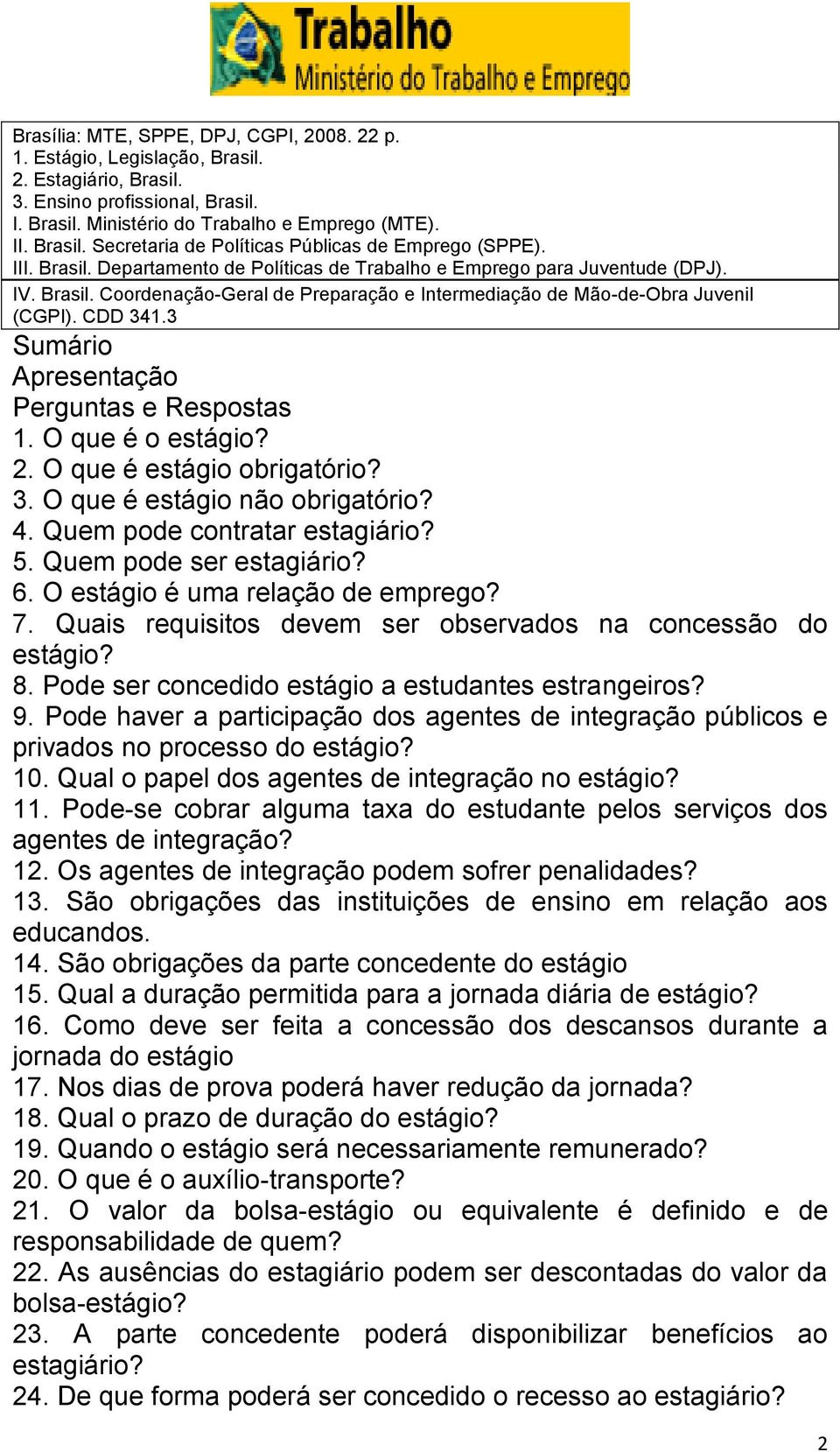 Trabalho
Ministério do Trabalho e Emprego

Brasília: MTE, SPPE, DPJ, CGPI, 2008. 22 p.
1. Estágio, Legislação, Brasil.
2. Estagiário, Brasil.
3. Ensino profissional, Brasil.
I. Brasil. Ministério do Trabalho e Emprego (MTE).
II. Brasil. Secretaria de Políticas Públicas de Emprego (SPPE).
III. Brasil. Departamento de Políticas de Trabalho e Emprego para Juventude (DPJ).
IV. Brasil. Coordenação-Geral de Preparação e Intermediação de Mão-de-Obra Juvenil (CGPI). CDD 341.3

Sumário
Apresentação
Perguntas e Respostas
1. O que é o estágio?
2. O que é estágio obrigatório?
3. O que é estágio não obrigatório?
4. Quem pode contratar estagiário?
5. Quem pode ser estagiário?
6. O estágio é uma relação de emprego?
7. Quais requisitos devem ser observados na concessão do estágio?
8. Pode ser concedido estágio a estudantes estrangeiros?
9. Pode haver a participação dos agentes de integração públicos e privados no processo do estágio?
10. Qual o papel dos agentes de integração no estágio?
11. Pode-se cobrar alguma taxa do estudante pelos serviços dos agentes de integração?
12. Os agentes de integração podem sofrer penalidades?
13. São obrigações das instituições de ensino em relação aos educandos.
14. São obrigações da parte concedente do estágio
15. Qual a duração permitida para a jornada diária de estágio?
16. Como deve ser feita a concessão dos descansos durante a jornada do estágio
17. Nos dias de prova poderá haver redução da jornada?
18. Qual o prazo de duração do estágio?
19. Quando o estágio será necessariamente remunerado?
20. O que é o auxílio-transporte?
21. O valor da bolsa-estágio ou equivalente é definido e de responsabilidade de quem?
22. As ausências do estagiário podem ser descontadas do valor da bolsa-estágio?
23. A parte concedente poderá disponibilizar benefícios ao estagiário?
24. De que forma poderá ser concedido o recesso ao estagiário?

2